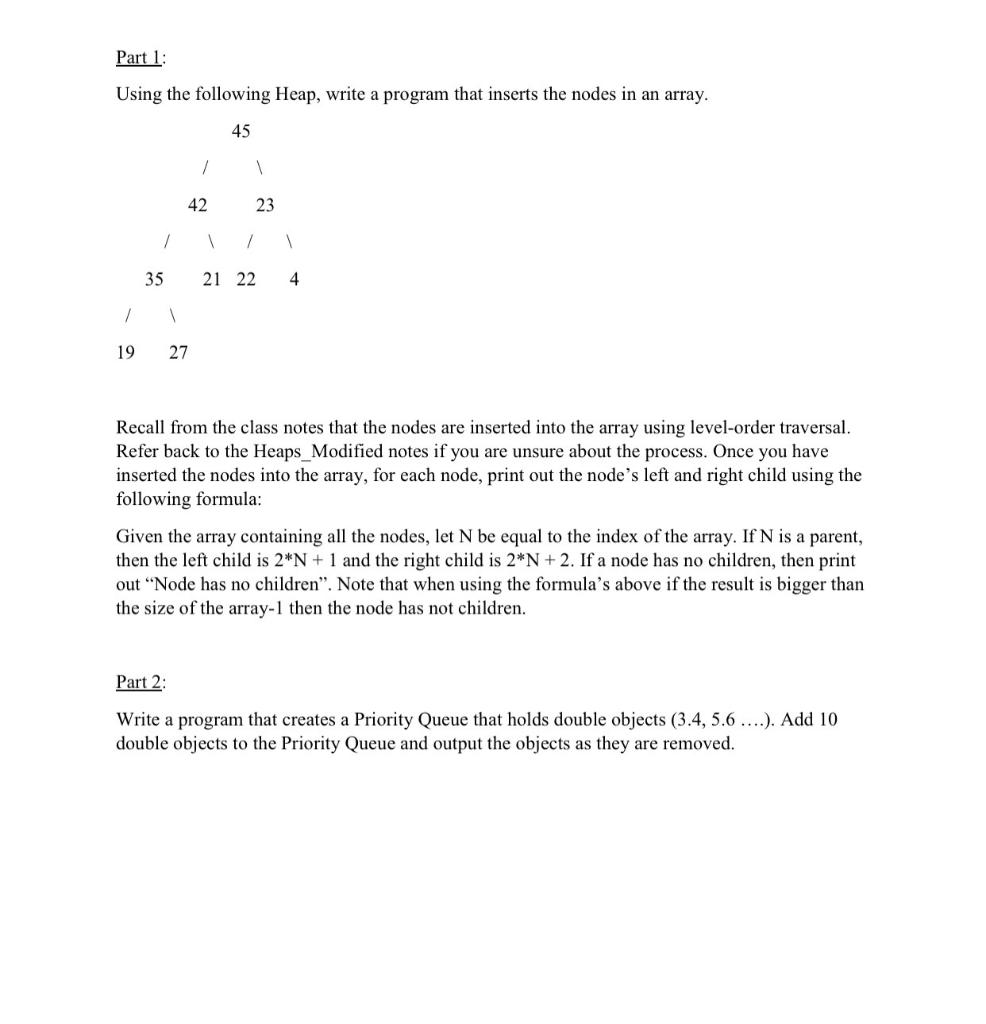 Part 1:

Using the following Heap, write a program that inserts the nodes in an array.

45

/ \

42 23

/ \ / \

35 21 22 4

/ \

19 27

Recall from the class notes that the nodes are inserted into the array using level-order traversal. Refer back to the Heaps_Modified notes if you are unsure about the process. Once you have inserted the nodes into the array, for each node, print out the node's left and right child using the following formula:

Given the array containing all the nodes, let N be equal to the index of the array. If N is a parent, then the left child is 2*N + 1 and the right child is 2*N + 2. If a node has no children, then print out "Node has no children". Note that when using the formula's above if the result is bigger than the size of the array-1 then the node has not children.

Part 2:

Write a program that creates a Priority Queue that holds double objects (3.4, 5.6 ….). Add 10 double objects to the Priority Queue and output the objects as they are removed.